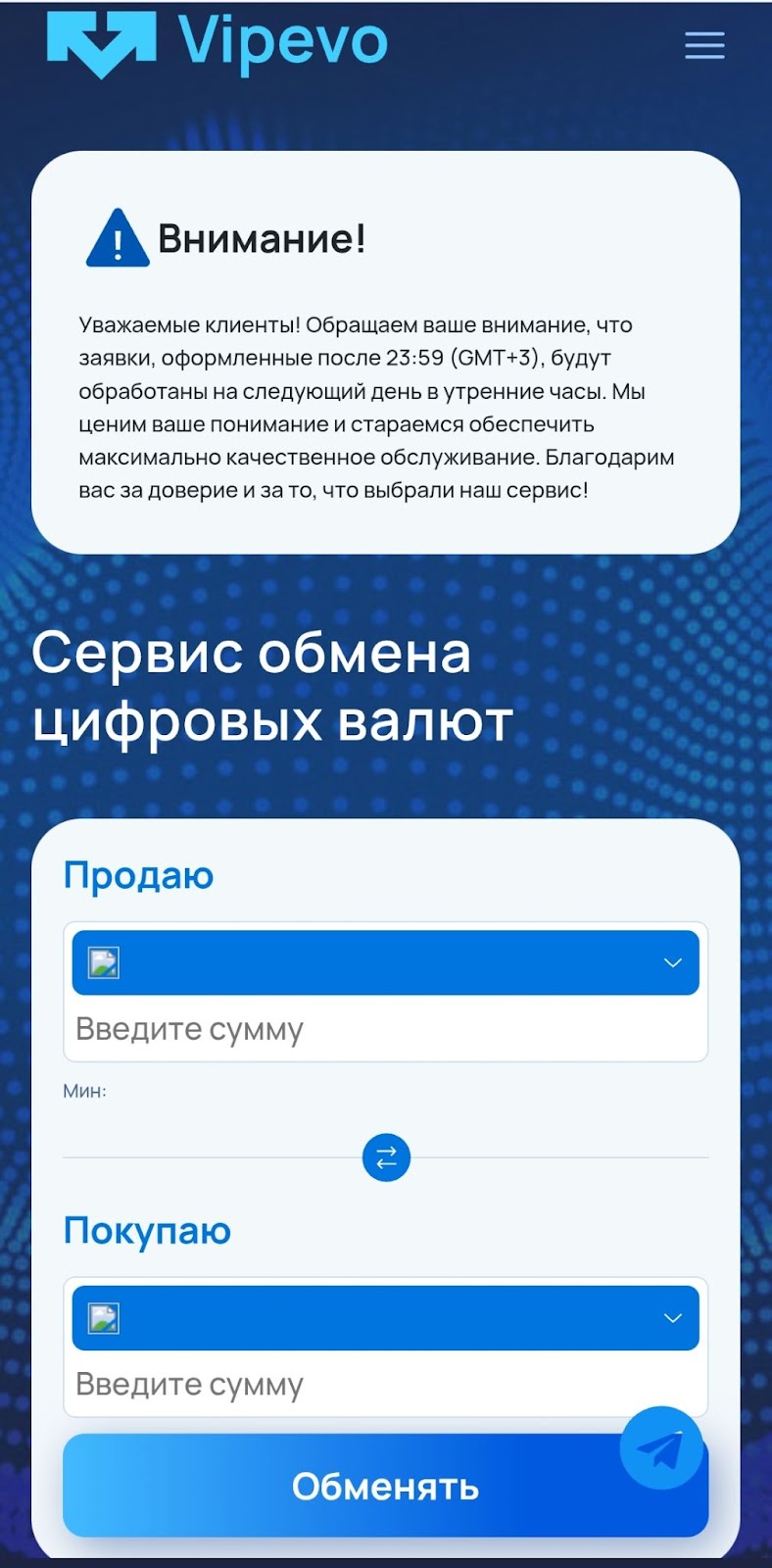 Vipevo

Внимание!

Уважаемые клиенты! Обращаем ваше внимание, что заявки, оформленные после 23:59 (GMT+3), будут обработаны на следующий день в утренние часы. Мы ценим ваше понимание и стараемся обеспечить максимально качественное обслуживание. Благодарим вас за доверие и за то, что выбрали наш сервис!

Сервис обмена цифровых валют

Продаю

Введите сумму

Мин:

Покупаю

Введите сумму

Обменять